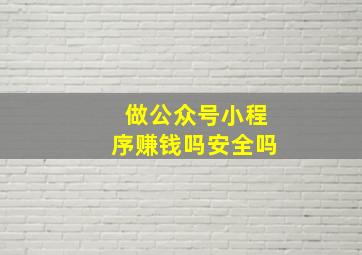 做公众号小程序赚钱吗安全吗